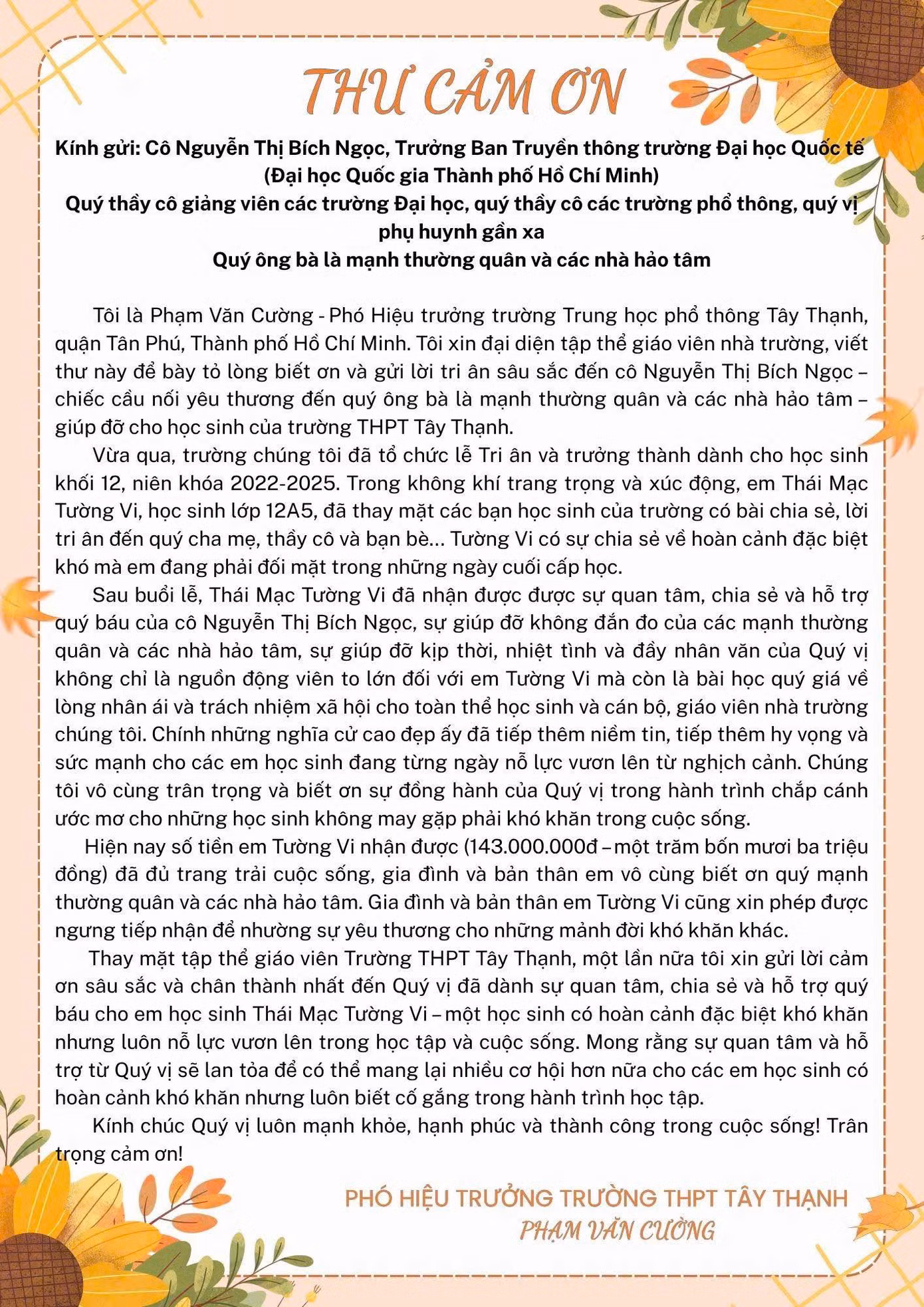 THƯ CẢM ƠN

Kính gửi: Cô Nguyễn Thị Bích Ngọc, Trưởng Ban Truyền thông trường Đại học Quốc tế
(Đại học Quốc gia Thành phố Hồ Chí Minh)
Quý thầy cô giảng viên các trường Đại học, quý thầy cô các trường phổ thông, quý vị phụ huynh gần xa
Quý ông bà là mạnh thường quân và các nhà hảo tâm

Tôi là Phạm Văn Cường - Phó Hiệu trưởng trường Trung học phổ thông Tây Thạnh, quận Tân Phú, Thành phố Hồ Chí Minh. Tôi xin đại diện tập thể giáo viên nhà trường, viết thư này để bày tỏ lòng biết ơn và gửi lời tri ân sâu sắc đến cô Nguyễn Thị Bích Ngọc – chiếc cầu nối yêu thương đến quý ông bà là mạnh thường quân và các nhà hảo tâm – giúp đỡ cho học sinh của trường THPT Tây Thạnh.

Vừa qua, trường chúng tôi đã tổ chức lễ Tri ân và trưởng thành dành cho học sinh khối 12, niên khóa 2022-2025. Trong không khí trang trọng và xúc động, em Thái Mạc Tường Vi, học sinh lớp 12A5, đã thay mặt các bạn học sinh của trường có bài chia sẻ, lời tri ân đến quý cha mẹ, thầy cô và bạn bè... Tường Vi có sự chia sẻ về hoàn cảnh đặc biệt khó mà em đang phải đối mặt trong những ngày cuối cấp học.

Sau buổi lễ, Thái Mạc Tường Vi đã nhận được được sự quan tâm, chia sẻ và hỗ trợ quý báu của cô Nguyễn Thị Bích Ngọc, sự giúp đỡ không đắn đo của các mạnh thường quân và các nhà hảo tâm, sự giúp đỡ kịp thời, nhiệt tình và đầy nhân văn của Quý vị không chỉ là nguồn động viên to lớn đối với em Tường Vi mà còn là bài học quý giá về lòng nhân ái và trách nhiệm xã hội cho toàn thể học sinh và cán bộ, giáo viên nhà trường chúng tôi. Chính những nghĩa cử cao đẹp ấy đã tiếp thêm niềm tin, tiếp thêm hy vọng và sức mạnh cho các em học sinh đang từng ngày nỗ lực vươn lên từ nghịch cảnh. Chúng tôi vô cùng trân trọng và biết ơn sự đồng hành của Quý vị trong hành trình chắp cánh ước mơ cho những học sinh không may gặp phải khó khăn trong cuộc sống.

Hiện nay số tiền em Tường Vi nhận được (143.000.000đ – một trăm bốn mươi ba triệu đồng) đã đủ trang trải cuộc sống, gia đình và bản thân em vô cùng biết ơn quý mạnh thường quân và các nhà hảo tâm. Gia đình và bản thân em Tường Vi cũng xin phép được ngưng tiếp nhận để nhường sự yêu thương cho những mảnh đời khó khăn khác.

Thay mặt tập thể giáo viên Trường THPT Tây Thạnh, một lần nữa tôi xin gửi lời cảm ơn sâu sắc và chân thành nhất đến Quý vị đã dành sự quan tâm, chia sẻ và hỗ trợ quý báu cho em học sinh Thái Mạc Tường Vi – một học sinh có hoàn cảnh đặc biệt khó khăn nhưng luôn nỗ lực vươn lên trong học tập và cuộc sống. Mong rằng sự quan tâm và hỗ trợ từ Quý vị sẽ lan tỏa để có thể mang lại nhiều cơ hội hơn nữa cho các em học sinh có hoàn cảnh khó khăn nhưng luôn biết cố gắng trong hành trình học tập.

Kính chúc Quý vị luôn mạnh khỏe, hạnh phúc và thành công trong cuộc sống! Trân trọng cảm ơn!

PHÓ HIỆU TRƯỞNG TRƯỜNG THPT TÂY THẠNH
PHẠM VĂN CƯỜNG